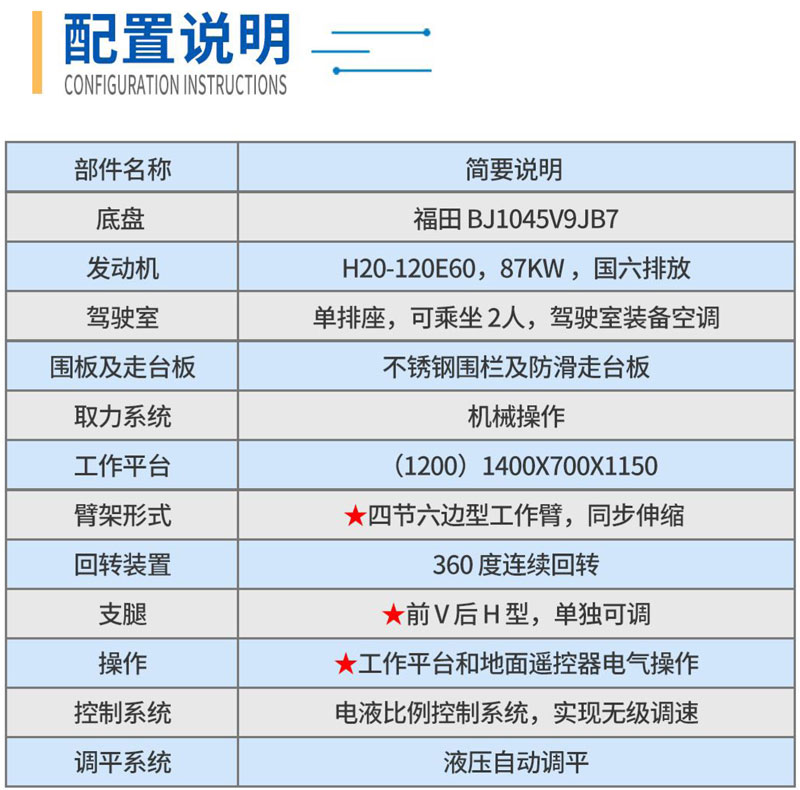 配置说明
CONFIGURATION INSTRUCTIONS

| 部件名称 | 简要说明 |
|---|---|
| 底盘 | 福田BJ1045V9JB7 |
| 发动机 | H20-120E60，87KW，国六排放 |
| 驾驶室 | 单排座，可乘坐2人，驾驶室装备空调 |
| 围板及走台板 | 不锈钢围栏及防滑走台板 |
| 取力系统 | 机械操作 |
| 工作平台 | （1200）1400X700X1150 |
| 臂架形式 | ★四节六边型工作臂，同步伸缩 |
| 回转装置 | 360度连续回转 |
| 支腿 | ★前V后H型，单独可调 |
| 操作 | ★工作平台和地面遥控器电气操作 |
| 控制系统 | 电液比例控制系统，实现无级调速 |
| 调平系统 | 液压自动调平 |